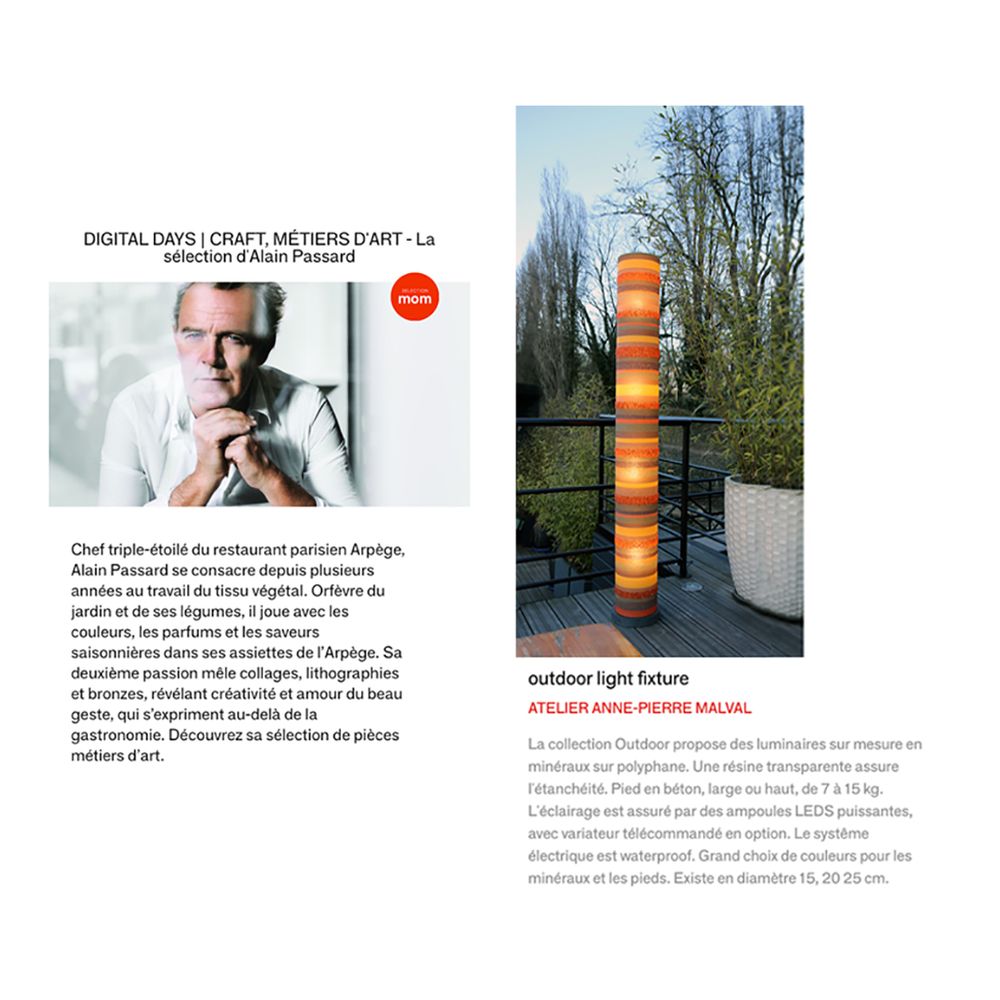 DIGITAL DAYS | CRAFT, MÉTIERS D'ART - La sélection d'Alain Passard

SELECTION
mom

Chef triple-étoilé du restaurant parisien Arpège, Alain Passard se consacre depuis plusieurs années au travail du tissu végétal. Orfèvre du jardin et de ses légumes, il joue avec les couleurs, les parfums et les saveurs saisonnières dans ses assiettes de l'Arpège. Sa deuxième passion mêle collages, lithographies et bronzes, révélant créativité et amour du beau geste, qui s'expriment au-delà de la gastronomie. Découvrez sa sélection de pièces métiers d'art.

outdoor light fixture

ATELIER ANNE-PIERRE MALVAL

La collection Outdoor propose des luminaires sur mesure en minéraux sur polyphane. Une résine transparente assure l'étanchéité. Pied en béton, large ou haut, de 7 à 15 kg. L'éclairage est assuré par des ampoules LEDS puissantes, avec variateur télécommandé en option. Le système électrique est waterproof. Grand choix de couleurs pour les minéraux et les pieds. Existe en diamètre 15, 20 25 cm.